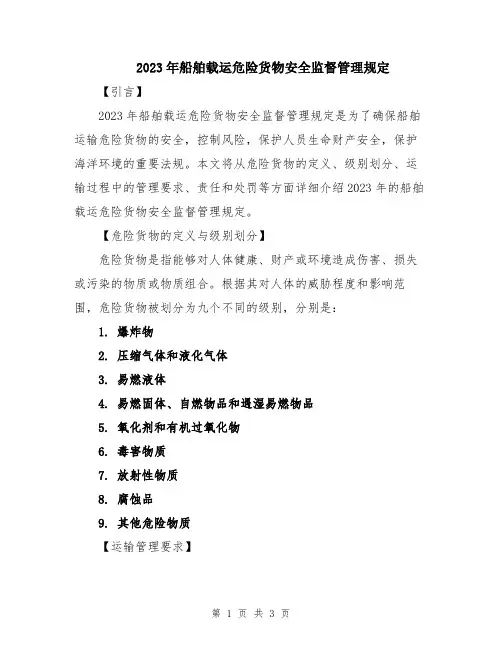 2023年船舶载运危险货物安全监督管理规定

【引言】

2023年船舶载运危险货物安全监督管理规定是为了确保船舶运输危险货物的安全，控制风险，保护人员生命财产安全，保护海洋环境的重要法规。本文将从危险货物的定义、级别划分、运输过程中的管理要求、责任和处罚等方面详细介绍2023年的船舶载运危险货物安全监督管理规定。

【危险货物的定义与级别划分】

危险货物是指能够对人体健康、财产或环境造成伤害、损失或污染的物质或物质组合。根据其对人体的威胁程度和影响范围，危险货物被划分为九个不同的级别，分别是：

1. 爆炸物

2. 压缩气体和液化气体

3. 易燃液体

4. 易燃固体、自燃物品和遇湿易燃物品

5. 氧化剂和有机过氧化物

6. 毒害物质

7. 放射性物质

8. 腐蚀品

9. 其他危险物质

【运输管理要求】

第 1 页 共 3 页